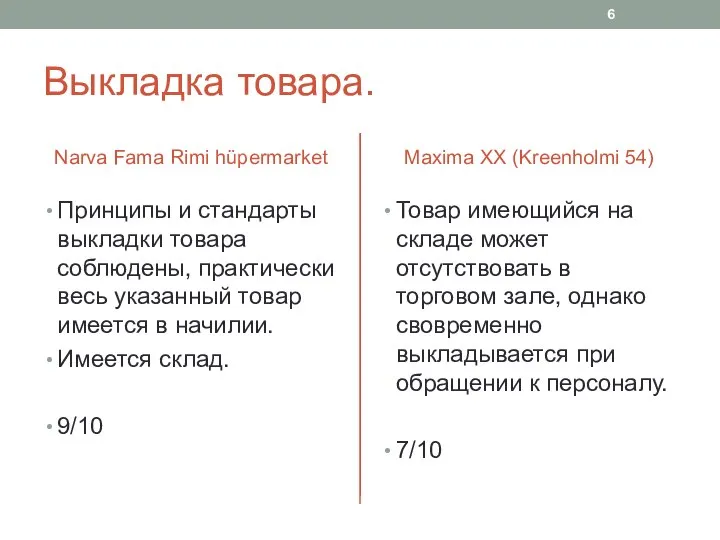 6

Выкладка товара.

Narva Fama Rimi hüpermarket

• Принципы и стандарты выкладки товара соблюдены, практически весь указанный товар имеется в начилии.
• Имеется склад.

• 9/10

Maxima XX (Kreenholmi 54)

• Товар имеющийся на складе может отсутствовать в торговом зале, однако своевременно выкладывается при обращении к персоналу.

• 7/10